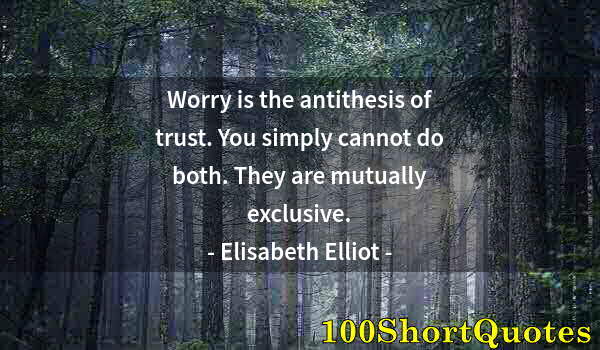 Worry is the antithesis of trust. You simply cannot do both. They are mutually exclusive.
- Elisabeth Elliot -

100ShortQuotes